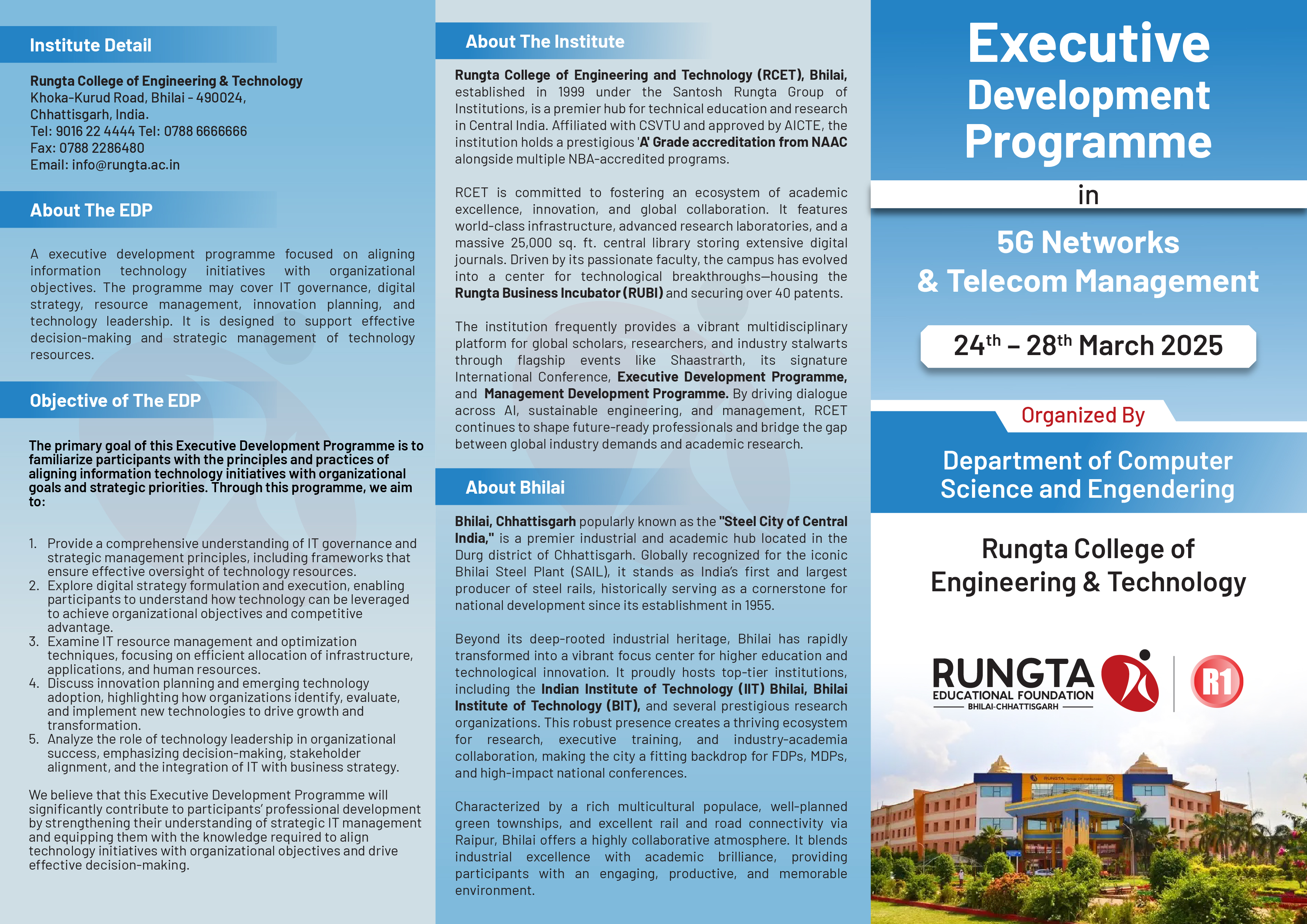 Institute Detail

Rungta College of Engineering & Technology
Khoka-Kurud Road, Bhilai - 490024,
Chhattisgarh, India.
Tel: 9016 22 4444 Tel: 0788 6666666
Fax: 0788 2286480
Email: info@rungta.ac.in

About The EDP

A executive development programme focused on aligning information technology initiatives with organizational objectives. The programme may cover IT governance, digital strategy, resource management, innovation planning, and technology leadership. It is designed to support effective decision-making and strategic management of technology resources.

Objective of The EDP

The primary goal of this Executive Development Programme is to familiarize participants with the principles and practices of aligning information technology initiatives with organizational goals and strategic priorities. Through this programme, we aim to:

1. Provide a comprehensive understanding of IT governance and strategic management principles, including frameworks that ensure effective oversight of technology resources.
2. Explore digital strategy formulation and execution, enabling participants to understand how technology can be leveraged to achieve organizational objectives and competitive advantage.
3. Examine IT resource management and optimization techniques, focusing on efficient allocation of infrastructure, applications, and human resources.
4. Discuss innovation planning and emerging technology adoption, highlighting how organizations identify, evaluate, and implement new technologies to drive growth and transformation.
5. Analyze the role of technology leadership in organizational success, emphasizing decision-making, stakeholder alignment, and the integration of IT with business strategy.

We believe that this Executive Development Programme will significantly contribute to participants' professional development by strengthening their understanding of strategic IT management and equipping them with the knowledge required to align technology initiatives with organizational objectives and drive effective decision-making.

About The Institute

Rungta College of Engineering and Technology (RCET), Bhilai, established in 1999 under the Santosh Rungta Group of Institutions, is a premier hub for technical education and research in Central India. Affiliated with CSVTU and approved by AICTE, the institution holds a prestigious 'A' Grade accreditation from NAAC alongside multiple NBA-accredited programs.

RCET is committed to fostering an ecosystem of academic excellence, innovation, and global collaboration. It features world-class infrastructure, advanced research laboratories, and a massive 25,000 sq. ft. central library storing extensive digital journals. Driven by its passionate faculty, the campus has evolved into a center for technological breakthroughs—housing the Rungta Business Incubator (RUBI) and securing over 40 patents.

The institution frequently provides a vibrant multidisciplinary platform for global scholars, researchers, and industry stalwarts through flagship events like Shaastrarth, its signature International Conference, Executive Development Programme, and Management Development Programme. By driving dialogue across AI, sustainable engineering, and management, RCET continues to shape future-ready professionals and bridge the gap between global industry demands and academic research.

About Bhilai

Bhilai, Chhattisgarh popularly known as the "Steel City of Central India," is a premier industrial and academic hub located in the Durg district of Chhattisgarh. Globally recognized for the iconic Bhilai Steel Plant (SAIL), it stands as India's first and largest producer of steel rails, historically serving as a cornerstone for national development since its establishment in 1955.

Beyond its deep-rooted industrial heritage, Bhilai has rapidly transformed into a vibrant focus center for higher education and technological innovation. It proudly hosts top-tier institutions, including the Indian Institute of Technology (IIT) Bhilai, Bhilai Institute of Technology (BIT), and several prestigious research organizations. This robust presence creates a thriving ecosystem for research, executive training, and industry-academia collaboration, making the city a fitting backdrop for FDPs, MDPs, and high-impact national conferences.

Characterized by a rich multicultural populace, well-planned green townships, and excellent rail and road connectivity via Raipur, Bhilai offers a highly collaborative atmosphere. It blends industrial excellence with academic brilliance, providing participants with an engaging, productive, and memorable environment.

Executive Development Programme
in
5G Networks & Telecom Management

$24^{th}$ – $28^{th}$ March 2025

Organized By

Department of Computer Science and Engendering

Rungta College of Engineering & Technology

RUNGTA
EDUCATIONAL FOUNDATION
BHILAI-CHHATTISGARH
R1